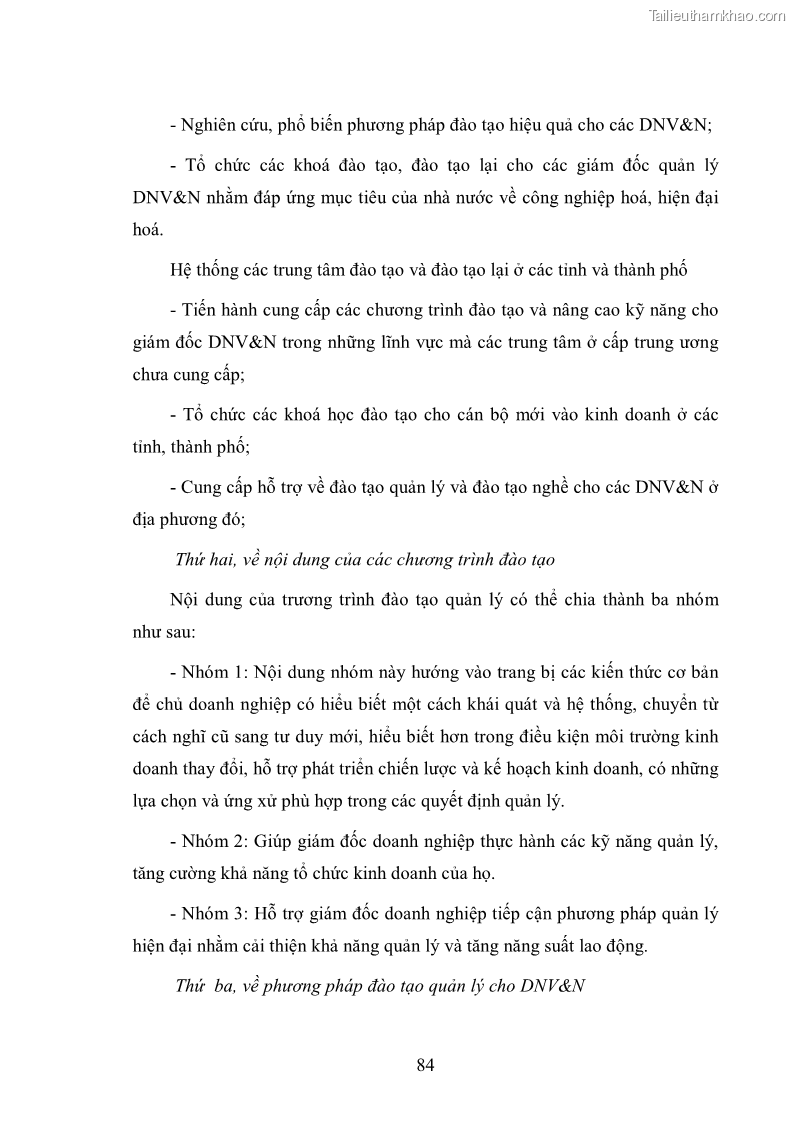 Tailieuthamkhao.com

- Nghiên cứu, phổ biến phương pháp đào tạo hiệu quả cho các DNV&N;

- Tổ chức các khoá đào tạo, đào tạo lại cho các giám đốc quản lý DNV&N nhằm đáp ứng mục tiêu của nhà nước về công nghiệp hoá, hiện đại hoá.

Hệ thống các trung tâm đào tạo và đào tạo lại ở các tỉnh và thành phố

- Tiến hành cung cấp các chương trình đào tạo và nâng cao kỹ năng cho giám đốc DNV&N trong những lĩnh vực mà các trung tâm ở cấp trung ương chưa cung cấp;

- Tổ chức các khoá học đào tạo cho cán bộ mới vào kinh doanh ở các tỉnh, thành phố;

- Cung cấp hỗ trợ về đào tạo quản lý và đào tạo nghề cho các DNV&N ở địa phương đó;

Thứ hai, về nội dung của các chương trình đào tạo

Nội dung của trương trình đào tạo quản lý có thể chia thành ba nhóm như sau:

- Nhóm 1: Nội dung nhóm này hướng vào trang bị các kiến thức cơ bản để chủ doanh nghiệp có hiểu biết một cách khái quát và hệ thống, chuyển từ cách nghĩ cũ sang tư duy mới, hiểu biết hơn trong điều kiện môi trường kinh doanh thay đổi, hỗ trợ phát triển chiến lược và kế hoạch kinh doanh, có những lựa chọn và ứng xử phù hợp trong các quyết định quản lý.

- Nhóm 2: Giúp giám đốc doanh nghiệp thực hành các kỹ năng quản lý, tăng cường khả năng tổ chức kinh doanh của họ.

- Nhóm 3: Hỗ trợ giám đốc doanh nghiệp tiếp cận phương pháp quản lý hiện đại nhằm cải thiện khả năng quản lý và tăng năng suất lao động.

Thứ ba, về phương pháp đào tạo quản lý cho DNV&N

84